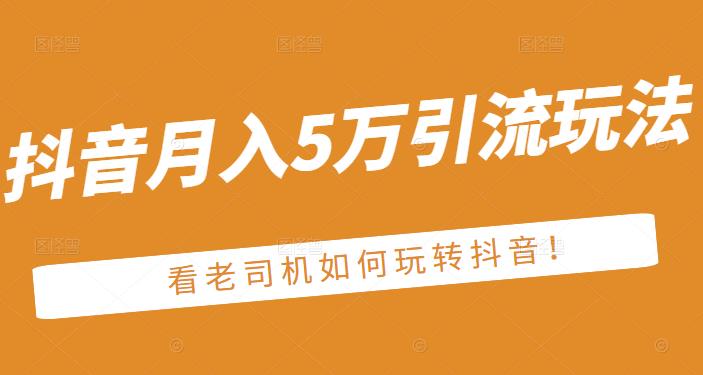 抖音月入5万引流玩法

看老司机如何玩转抖音!